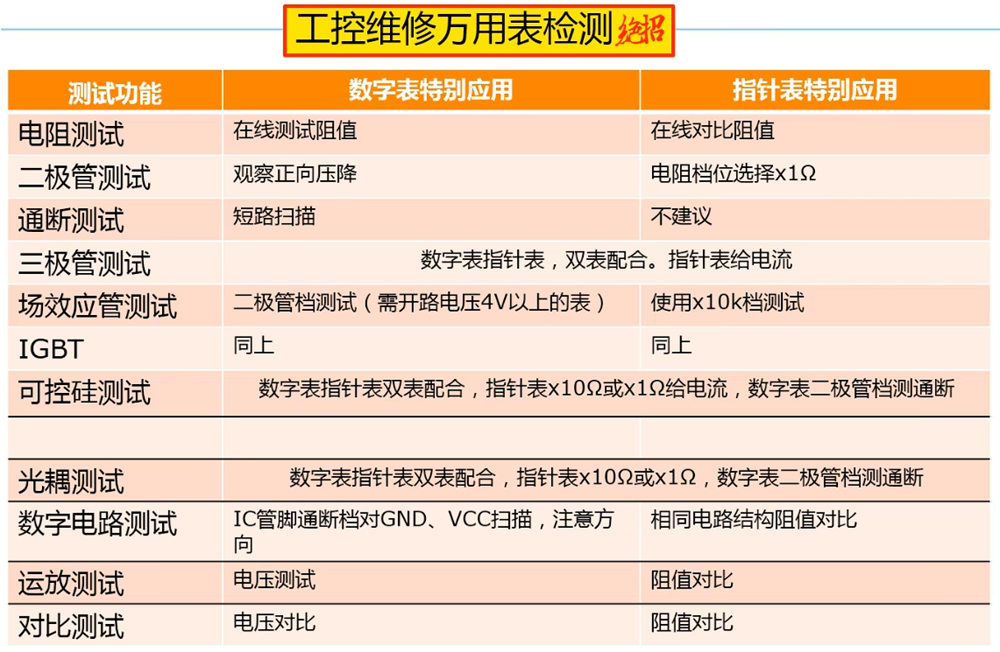 工控维修万用表检测绝招

| 测试功能 | 数字表特别应用 | 指针表特别应用 |
|---|---|---|
| 电阻测试 | 在线测试阻值 | 在线对比阻值 |
| 二极管测试 | 观察正向压降 | 电阻档位选择x1Ω |
| 通断测试 | 短路扫描 | 不建议 |
| 三极管测试 | 数字表指针表，双表配合。指针表给电流 | |
| 场效应管测试 | 二极管档测试（需开路电压4V以上的表） | 使用x10k档测试 |
| IGBT | 同上 | 同上 |
| 可控硅测试 | 数字表指针表双表配合，指针表x10Ω或x1Ω给电流，数字表二极管档测通断 | |
| | | |
| 光耦测试 | 数字表指针表双表配合，指针表x10Ω或x1Ω，数字表二极管档测通断 | |
| 数字电路测试 | IC管脚通断档对GND、VCC扫描，注意方向 | 相同电路结构阻值对比 |
| 运放测试 | 电压测试 | 阻值对比 |
| 对比测试 | 电压对比 | 阻值对比 |